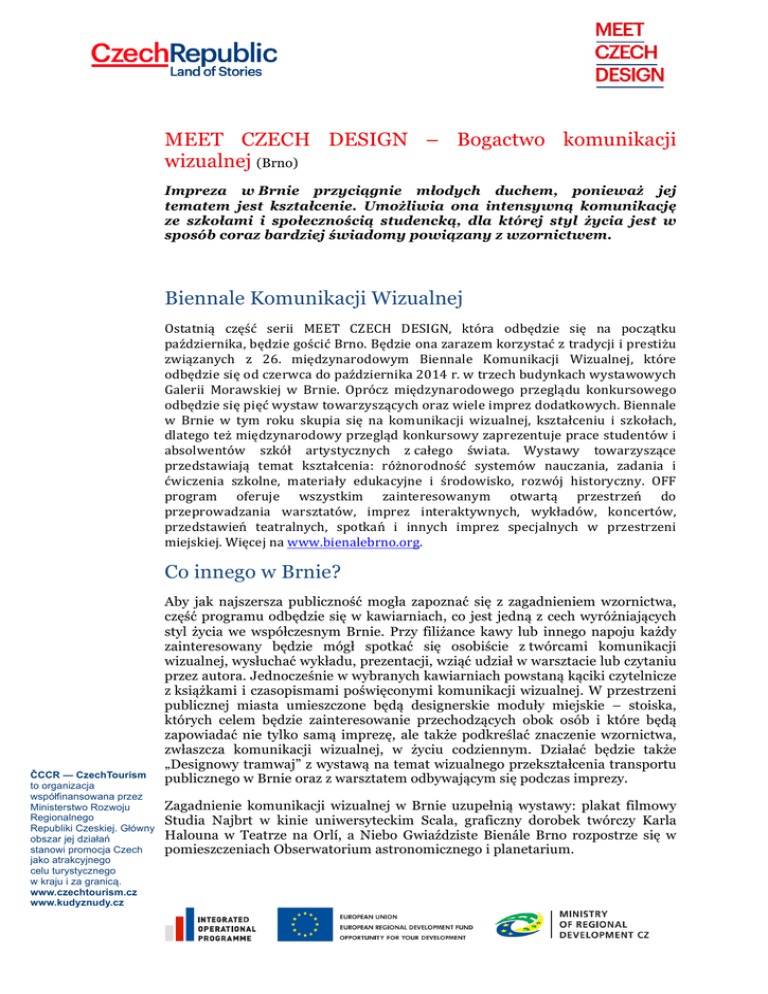 CzechRepublic
Land of Stories

MEET
CZECH
DESIGN

MEET CZECH DESIGN – Bogactwo komunikacji wizualnej (Brno)

Impreza w Brnie przyciągnie młodych duchem, ponieważ jej tematem jest kształcenie. Umożliwia ona intensywną komunikację ze szkołami i społecznością studencką, dla której styl życia jest w sposób coraz bardziej świadomy powiązany z wzornictwem.

Biennale Komunikacji Wizualnej

Ostatnią część serii MEET CZECH DESIGN, która odbędzie się na początku października, będzie gościć Brno. Będzie ona zarazem korzystać z tradycji i prestiżu związanych z 26. międzynarodowym Biennale Komunikacji Wizualnej, które odbędzie się od czerwca do października 2014 r. w trzech budynkach wystawowych Galerii Morawskiej w Brnie. Oprócz międzynarodowego przeglądu konkursowego odbędzie się pięć wystaw towarzyszących oraz wiele imprez dodatkowych. Biennale w Brnie w tym roku skupia się na komunikacji wizualnej, kształceniu i szkołach, dlatego też międzynarodowy przegląd konkursowy zaprezentuje prace studentów i absolwentów szkół artystycznych z całego świata. Wystawy towarzyszące przedstawiają temat kształcenia: różnorodność systemów nauczania, zadania i ćwiczenia szkolne, materiały edukacyjne i środowisko, rozwój historyczny. OFF program oferuje wszystkim zainteresowanym otwartą przestrzeń do przeprowadzania warsztatów, imprez interaktywnych, wykładów, koncertów, przedstawień teatralnych, spotkań i innych imprez specjalnych w przestrzeni miejskiej. Więcej na www.bienalebrno.org.

Co innego w Brnie?

Aby jak najszersza publiczność mogła zapoznać się z zagadnieniem wzornictwa, część programu odbędzie się w kawiarniach, co jest jedną z cech wyróżniających styl życia we współczesnym Brnie. Przy filiżance kawy lub innego napoju każdy zainteresowany będzie mógł spotkać się osobiście z twórcami komunikacji wizualnej, wysłuchać wykładu, prezentacji, wziąć udział w warsztacie lub czytaniu przez autora. Jednocześnie w wybranych kawiarniach powstaną kąciki czytelnicze z książkami i czasopismami poświęconymi komunikacji wizualnej. W przestrzeni publicznej miasta umieszczone będą designerskie moduły miejskie – stoiska, których celem będzie zainteresowanie przechodzących obok osób i które będą zapowiadać nie tylko samą imprezę, ale także podkreślać znaczenie wzornictwa, zwłaszcza komunikacji wizualnej, w życiu codziennym. Działać będzie także „Designowy tramwaj" z wystawą na temat wizualnego przekształcenia transportu publicznego w Brnie oraz z warsztatem odbywającym się podczas imprezy.

Zagadnienie komunikacji wizualnej w Brnie uzupełnią wystawy: plakat filmowy Studia Najbrt w kinie uniwersyteckim Scala, graficzny dorobek twórczy Karla Halouna w Teatrze na Orlí, a Niebo Gwiaździste Bienále Brno rozpostrze się w pomieszczeniach Obserwatorium astronomicznego i planetarium.

ČCCR — CzechTourism to organizacja współfinansowana przez Ministerstwo Rozwoju Regionalnego Republiki Czeskiej. Główny obszar jej działań stanowi promocja Czech jako atrakcyjnego celu turystycznego w kraju i za granicą.
www.czechtourism.cz
www.kudyznudy.cz

INTEGRATED OPERATIONAL PROGRAMME

EUROPEAN UNION
EUROPEAN REGIONAL DEVELOPMENT FUND
OPPORTUNITY FOR YOUR DEVELOPMENT

MINISTRY OF REGIONAL DEVELOPMENT CZ